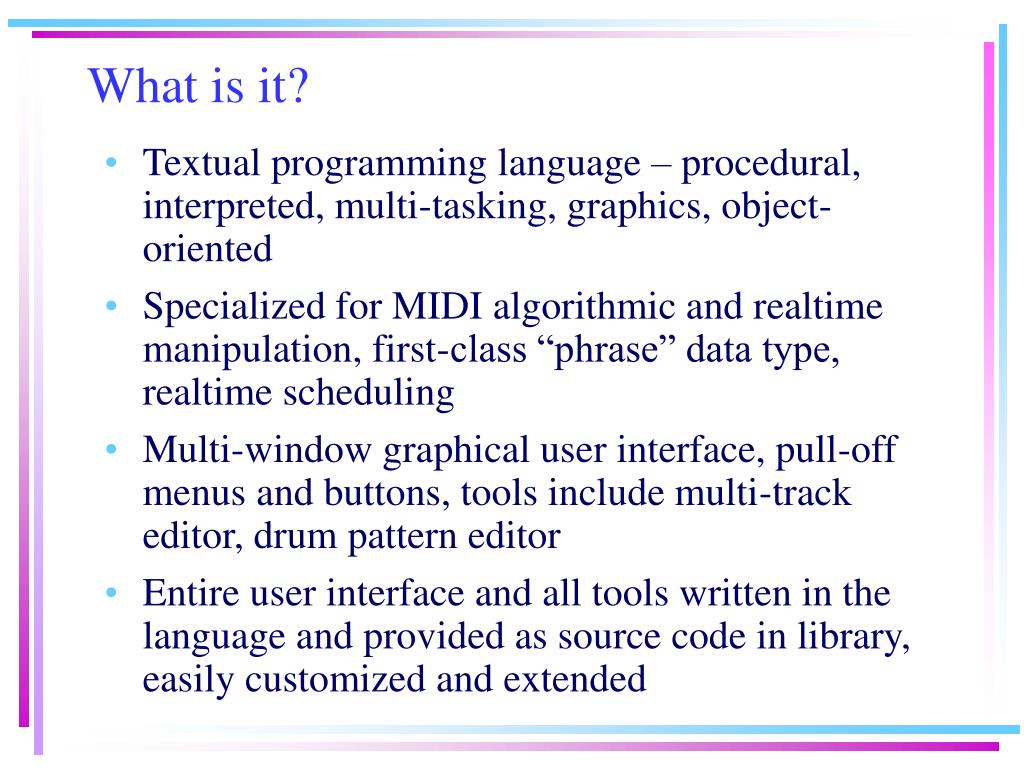 What is it?

• Textual programming language – procedural, interpreted, multi-tasking, graphics, object-oriented

• Specialized for MIDI algorithmic and realtime manipulation, first-class “phrase” data type, realtime scheduling

• Multi-window graphical user interface, pull-off menus and buttons, tools include multi-track editor, drum pattern editor

• Entire user interface and all tools written in the language and provided as source code in library, easily customized and extended